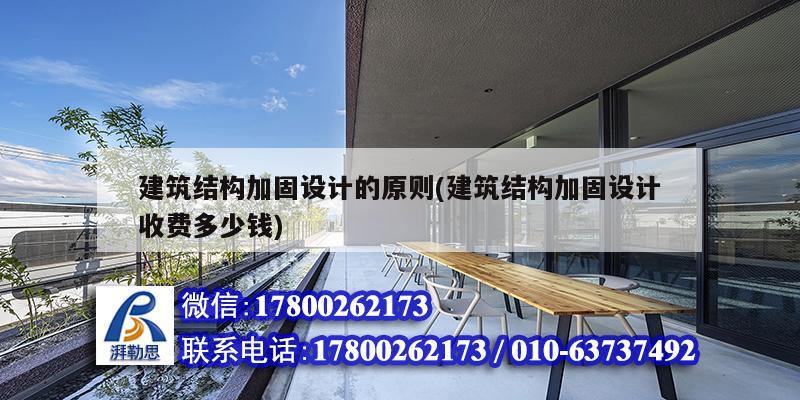 建筑结构加固设计的原则(建筑结构加固设计收费多少钱)

湃勒思

微信:17800262173

联系电话:17800262173 / 010-63737492